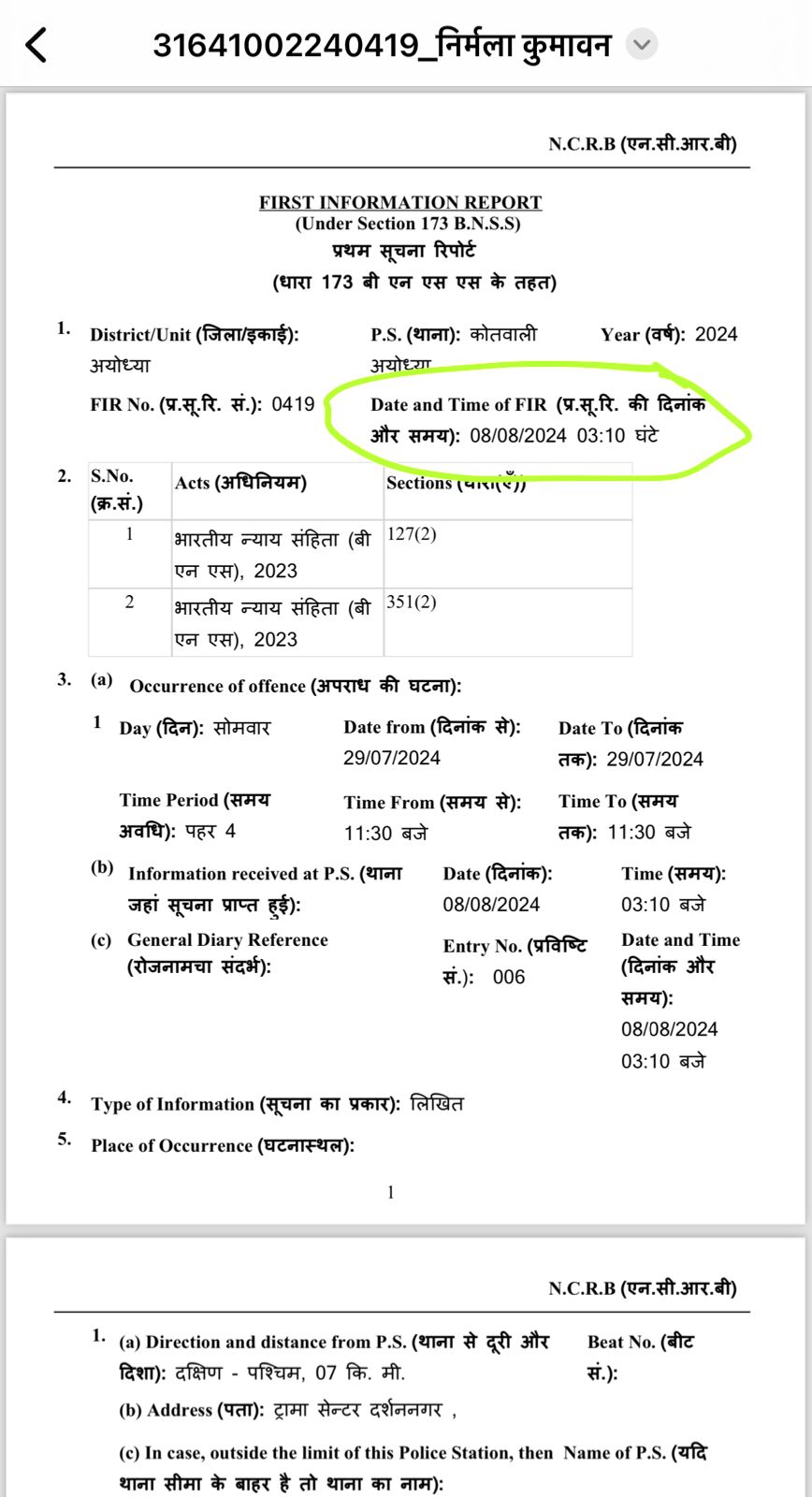 31641002240419_निर्मला कुमावन

N.C.R.B (एन.सी.आर.बी)

FIRST INFORMATION REPORT
(Under Section 173 B.N.S.S)
प्रथम सूचना रिपोर्ट
(धारा 173 बी एन एस एस के तहत)

1. District/Unit (जिला/इकाई): अयोध्या   P.S. (थाना): कोतवाली अयोध्या   Year (वर्ष): 2024

FIR No. (प्र.सू.रि. सं.): 0419   Date and Time of FIR (प्र.सू.रि. की दिनांक और समय): 08/08/2024 03:10 घंटे

2.

| S.No. (क्र.सं.) | Acts (अधिनियम) | Sections (धारा(एँ)) |
|---|---|---|
| 1 | भारतीय न्याय संहिता (बी एन एस), 2023 | 127(2) |
| 2 | भारतीय न्याय संहिता (बी एन एस), 2023 | 351(2) |

3. (a) Occurrence of offence (अपराध की घटना):

1 Day (दिन): सोमवार   Date from (दिनांक से): 29/07/2024   Date To (दिनांक तक): 29/07/2024

Time Period (समय अवधि): पहर 4   Time From (समय से): 11:30 बजे   Time To (समय तक): 11:30 बजे

(b) Information received at P.S. (थाना जहां सूचना प्राप्त हुई):   Date (दिनांक): 08/08/2024   Time (समय): 03:10 बजे

(c) General Diary Reference (रोजनामचा संदर्भ):   Entry No. (प्रविष्टि सं.): 006   Date and Time (दिनांक और समय): 08/08/2024 03:10 बजे

4. Type of Information (सूचना का प्रकार): लिखित

5. Place of Occurrence (घटनास्थल):

1

N.C.R.B (एन.सी.आर.बी)

1. (a) Direction and distance from P.S. (थाना से दूरी और दिशा): दक्षिण - पश्चिम, 07 कि. मी.   Beat No. (बीट सं.):

(b) Address (पता): ट्रामा सेन्टर दर्शननगर ,

(c) In case, outside the limit of this Police Station, then Name of P.S. (यदि थाना सीमा के बाहर है तो थाना का नाम):